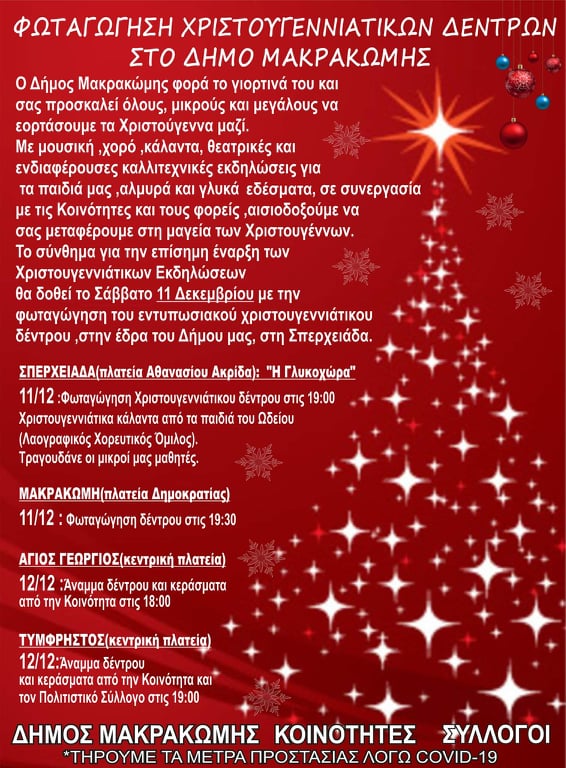 ΦΩΤΑΓΩΓΗΣΗ ΧΡΙΣΤΟΥΓΕΝΝΙΑΤΙΚΩΝ ΔΕΝΤΡΩΝ ΣΤΟ ΔΗΜΟ ΜΑΚΡΑΚΩΜΗΣ

Ο Δήμος Μακρακώμης φορά το γιορτινά του και σας προσκαλεί όλους, μικρούς και μεγάλους να εορτάσουμε τα Χριστούγεννα μαζί.
Με μουσική ,χορό ,κάλαντα, θεατρικές και ενδιαφέρουσες καλλιτεχνικές εκδηλώσεις για τα παιδιά μας ,αλμυρά και γλυκά εδέσματα, σε συνεργασία με τις Κοινότητες και τους φορείς ,αισιοδοξούμε να σας μεταφέρουμε στη μαγεία των Χριστουγέννων.
Το σύνθημα για την επίσημη έναρξη των Χριστουγεννιάτικων Εκδηλώσεων θα δοθεί το Σάββατο 11 Δεκεμβρίου με την φωταγώγηση του εντυπωσιακού χριστουγεννιάτικου δέντρου ,στην έδρα του Δήμου μας, στη Σπερχειάδα.

ΣΠΕΡΧΕΙΑΔΑ(πλατεία Αθανασίου Ακρίδα): "Η Γλυκοχώρα"
11/12 :Φωταγώγηση Χριστουγεννιάτικου δέντρου στις 19:00
Χριστουγεννιάτικα κάλαντα από τα παιδιά του Ωδείου (Λαογραφικός Χορευτικός Όμιλος).
Τραγουδάνε οι μικροί μας μαθητές.

ΜΑΚΡΑΚΩΜΗ(πλατεία Δημοκρατίας)
11/12 : Φωταγώγηση δέντρου στις 19:30

ΑΓΙΟΣ ΓΕΩΡΓΙΟΣ(κεντρική πλατεία)
12/12 :Άναμμα δέντρου και κεράσματα από την Κοινότητα στις 18:00

ΤΥΜΦΡΗΣΤΟΣ(κεντρική πλατεία)
12/12:Άναμμα δέντρου και κεράσματα από την Κοινότητα και τον Πολιτιστικό Σύλλογο στις 19:00

ΔΗΜΟΣ ΜΑΚΡΑΚΩΜΗΣ ΚΟΙΝΟΤΗΤΕΣ ΣΥΛΛΟΓΟΙ
*ΤΗΡΟΥΜΕ ΤΑ ΜΕΤΡΑ ΠΡΟΣΤΑΣΙΑΣ ΛΟΓΩ COVID-19